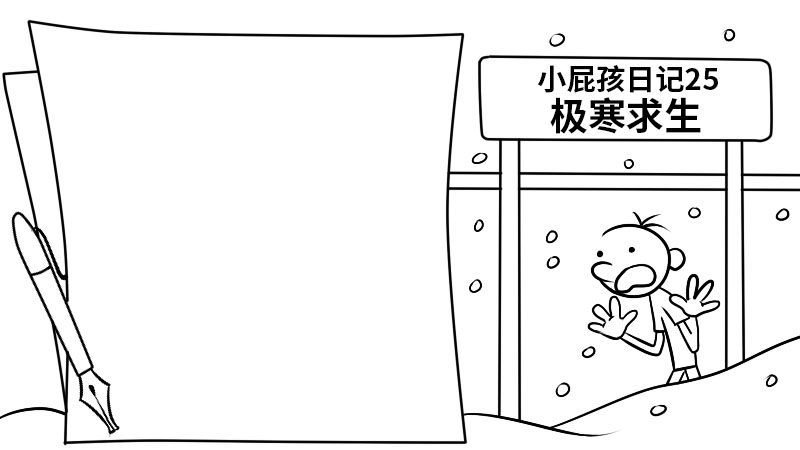 小屁孩日记25
极寒求生